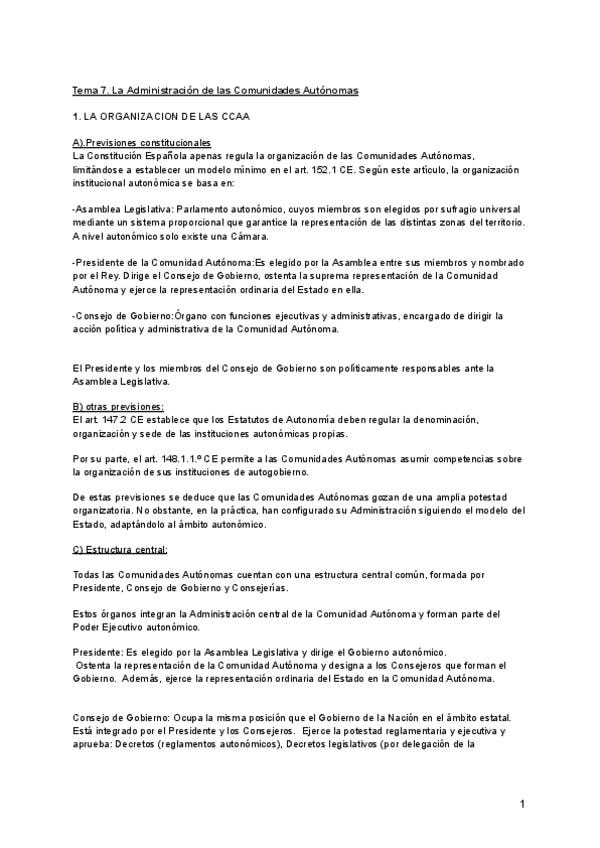 Tema 7. La Administración de las Comunidades Autónomas

1. LA ORGANIZACION DE LAS CCAA

A).Previsiones constitucionales
La Constitución Española apenas regula la organización de las Comunidades Autónomas, limitándose a establecer un modelo mínimo en el art. 152.1 CE. Según este artículo, la organización institucional autonómica se basa en:

-Asamblea Legislativa: Parlamento autonómico, cuyos miembros son elegidos por sufragio universal mediante un sistema proporcional que garantice la representación de las distintas zonas del territorio. A nivel autonómico solo existe una Cámara.

-Presidente de la Comunidad Autónoma:Es elegido por la Asamblea entre sus miembros y nombrado por el Rey. Dirige el Consejo de Gobierno, ostenta la suprema representación de la Comunidad Autónoma y ejerce la representación ordinaria del Estado en ella.

-Consejo de Gobierno:Órgano con funciones ejecutivas y administrativas, encargado de dirigir la acción política y administrativa de la Comunidad Autónoma.

El Presidente y los miembros del Consejo de Gobierno son políticamente responsables ante la Asamblea Legislativa.

B) otras previsiones:
El art. 147.2 CE establece que los Estatutos de Autonomía deben regular la denominación, organización y sede de las instituciones autonómicas propias.

Por su parte, el art. 148.1.1.º CE permite a las Comunidades Autónomas asumir competencias sobre la organización de sus instituciones de autogobierno.

De estas previsiones se deduce que las Comunidades Autónomas gozan de una amplia potestad organizatoria. No obstante, en la práctica, han configurado su Administración siguiendo el modelo del Estado, adaptándolo al ámbito autonómico.

C) Estructura central:

Todas las Comunidades Autónomas cuentan con una estructura central común, formada por Presidente, Consejo de Gobierno y Consejerías.

Estos órganos integran la Administración central de la Comunidad Autónoma y forman parte del Poder Ejecutivo autonómico.

Presidente: Es elegido por la Asamblea Legislativa y dirige el Gobierno autonómico. Ostenta la representación de la Comunidad Autónoma y designa a los Consejeros que forman el Gobierno. Además, ejerce la representación ordinaria del Estado en la Comunidad Autónoma.

Consejo de Gobierno: Ocupa la misma posición que el Gobierno de la Nación en el ámbito estatal. Está integrado por el Presidente y los Consejeros. Ejerce la potestad reglamentaria y ejecutiva y aprueba: Decretos (reglamentos autonómicos), Decretos legislativos (por delegación de la

1